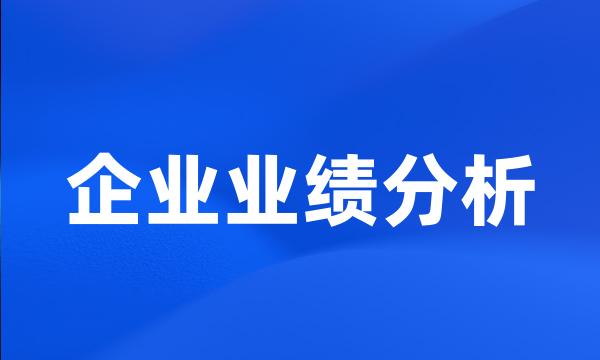 企业业绩分析